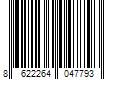 8 622264 047793